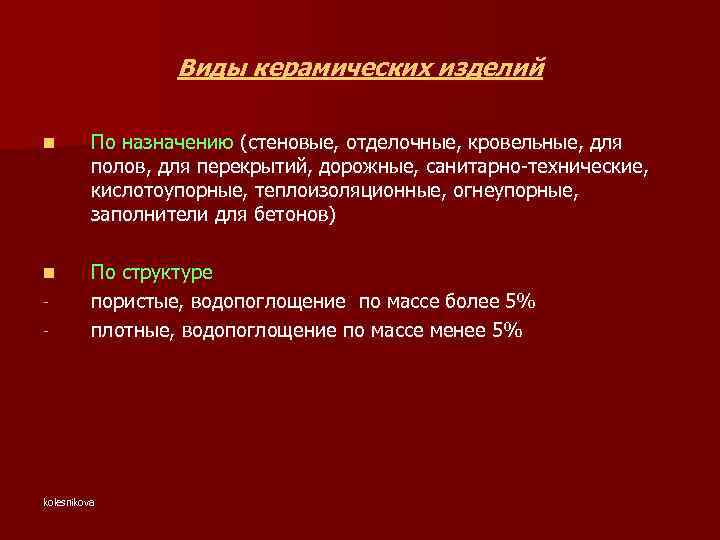 Виды керамических изделий

По назначению (стеновые, отделочные, кровельные, для полов, для перекрытий, дорожные, санитарно-технические, кислотоупорные, теплоизоляционные, огнеупорные, заполнители для бетонов)

По структуре
- пористые, водопоглощение по массе более 5%
- плотные, водопоглощение по массе менее 5%

kolesnikova